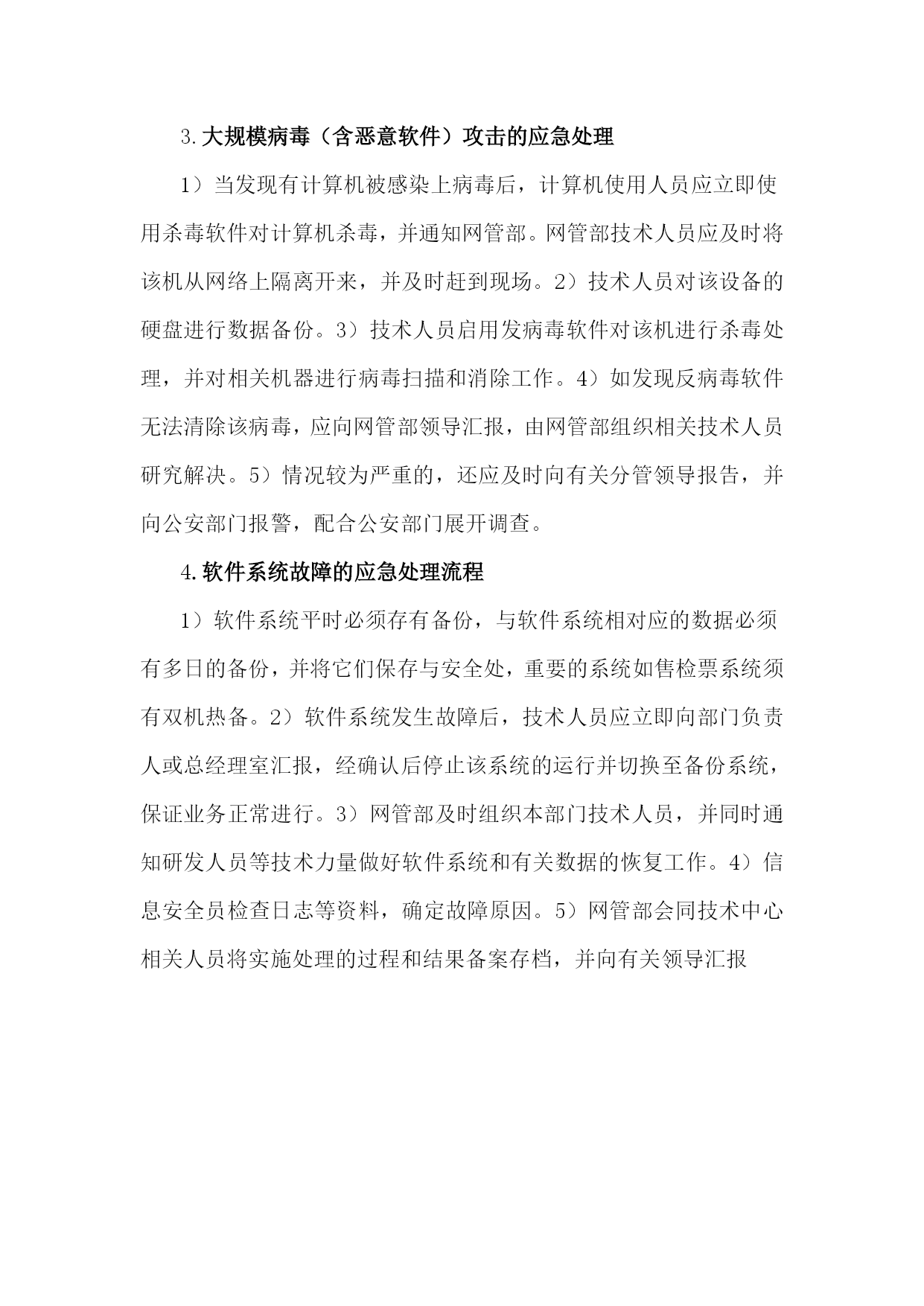 3.大规模病毒（含恶意软件）攻击的应急处理

1）当发现有计算机被感染上病毒后，计算机使用人员应立即使用杀毒软件对计算机杀毒，并通知网管部。网管部技术人员应及时将该机从网络上隔离开来，并及时赶到现场。2）技术人员对该设备的硬盘进行数据备份。3）技术人员启用发病毒软件对该机进行杀毒处理，并对相关机器进行病毒扫描和消除工作。4）如发现反病毒软件无法清除该病毒，应向网管部领导汇报，由网管部组织相关技术人员研究解决。5）情况较为严重的，还应及时向有关分管领导报告，并向公安部门报警，配合公安部门展开调查。

4.软件系统故障的应急处理流程

1）软件系统平时必须存有备份，与软件系统相对应的数据必须有多日的备份，并将它们保存与安全处，重要的系统如售检票系统须有双机热备。2）软件系统发生故障后，技术人员应立即向部门负责人或总经理室汇报，经确认后停止该系统的运行并切换至备份系统，保证业务正常进行。3）网管部及时组织本部门技术人员，并同时通知研发人员等技术力量做好软件系统和有关数据的恢复工作。4）信息安全员检查日志等资料，确定故障原因。5）网管部会同技术中心相关人员将实施处理的过程和结果备案存档，并向有关领导汇报